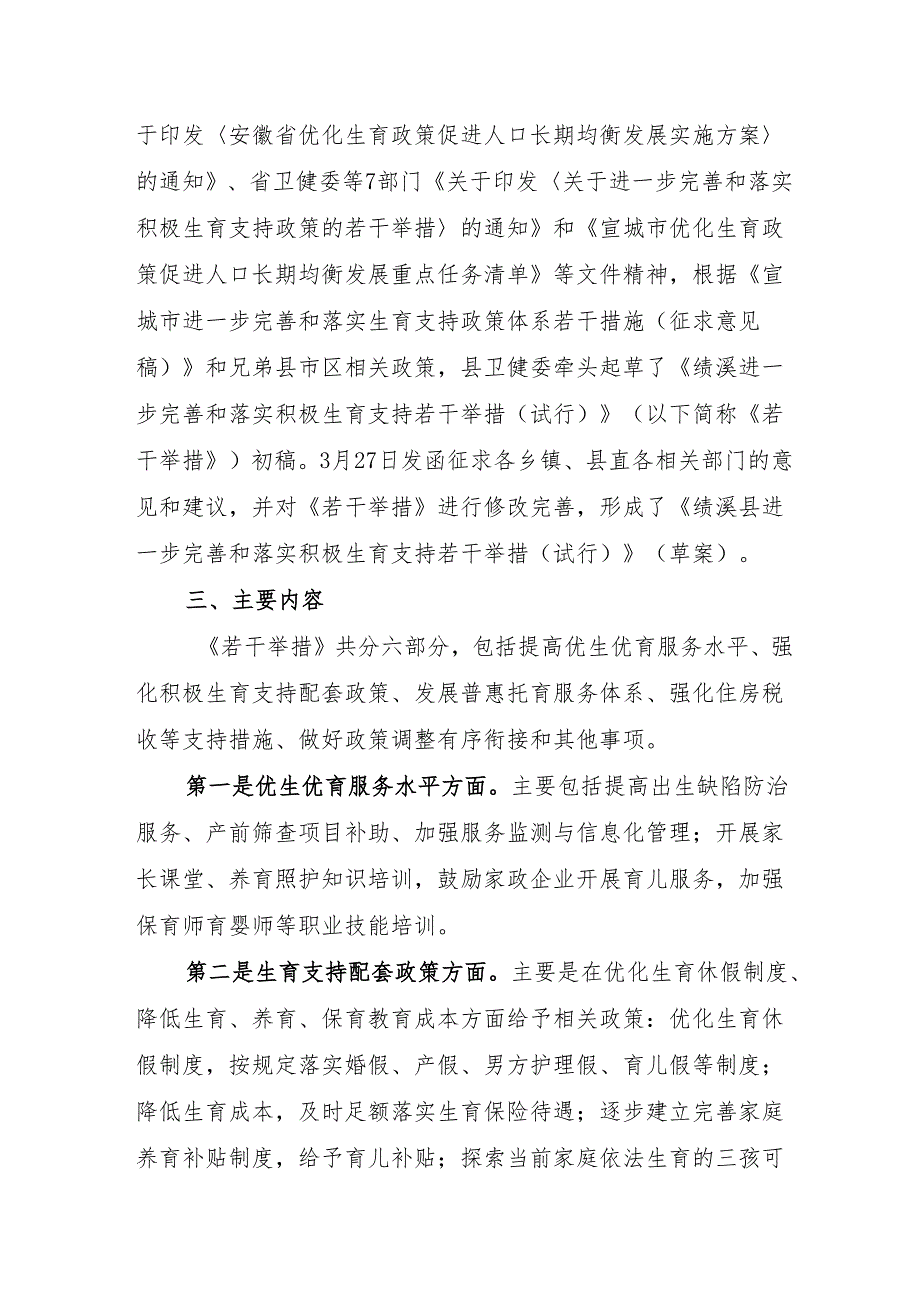 于印发〈安徽省优化生育政策促进人口长期均衡发展实施方案〉的通知》、省卫健委等7部门《关于印发〈关于进一步完善和落实积极生育支持政策的若干举措〉的通知》和《宣城市优化生育政策促进人口长期均衡发展重点任务清单》等文件精神，根据《宣城市进一步完善和落实生育支持政策体系若干措施（征求意见稿）》和兄弟县市区相关政策，县卫健委牵头起草了《绩溪进一步完善和落实积极生育支持若干举措（试行）》（以下简称《若干举措》）初稿。3月27日发函征求各乡镇、县直各相关部门的意见和建议，并对《若干举措》进行修改完善，形成了《绩溪县进一步完善和落实积极生育支持若干举措（试行）》（草案）。

三、主要内容

《若干举措》共分六部分，包括提高优生优育服务水平、强化积极生育支持配套政策、发展普惠托育服务体系、强化住房税收等支持措施、做好政策调整有序衔接和其他事项。

第一是优生优育服务水平方面。主要包括提高出生缺陷防治服务、产前筛查项目补助、加强服务监测与信息化管理；开展家长课堂、养育照护知识培训，鼓励家政企业开展育儿服务，加强保育师育婴师等职业技能培训。

第二是生育支持配套政策方面。主要是在优化生育休假制度、降低生育、养育、保育教育成本方面给予相关政策：优化生育休假制度，按规定落实婚假、产假、男方护理假、育儿假等制度；降低生育成本，及时足额落实生育保险待遇；逐步建立完善家庭养育补贴制度，给予育儿补贴；探索当前家庭依法生育的三孩可